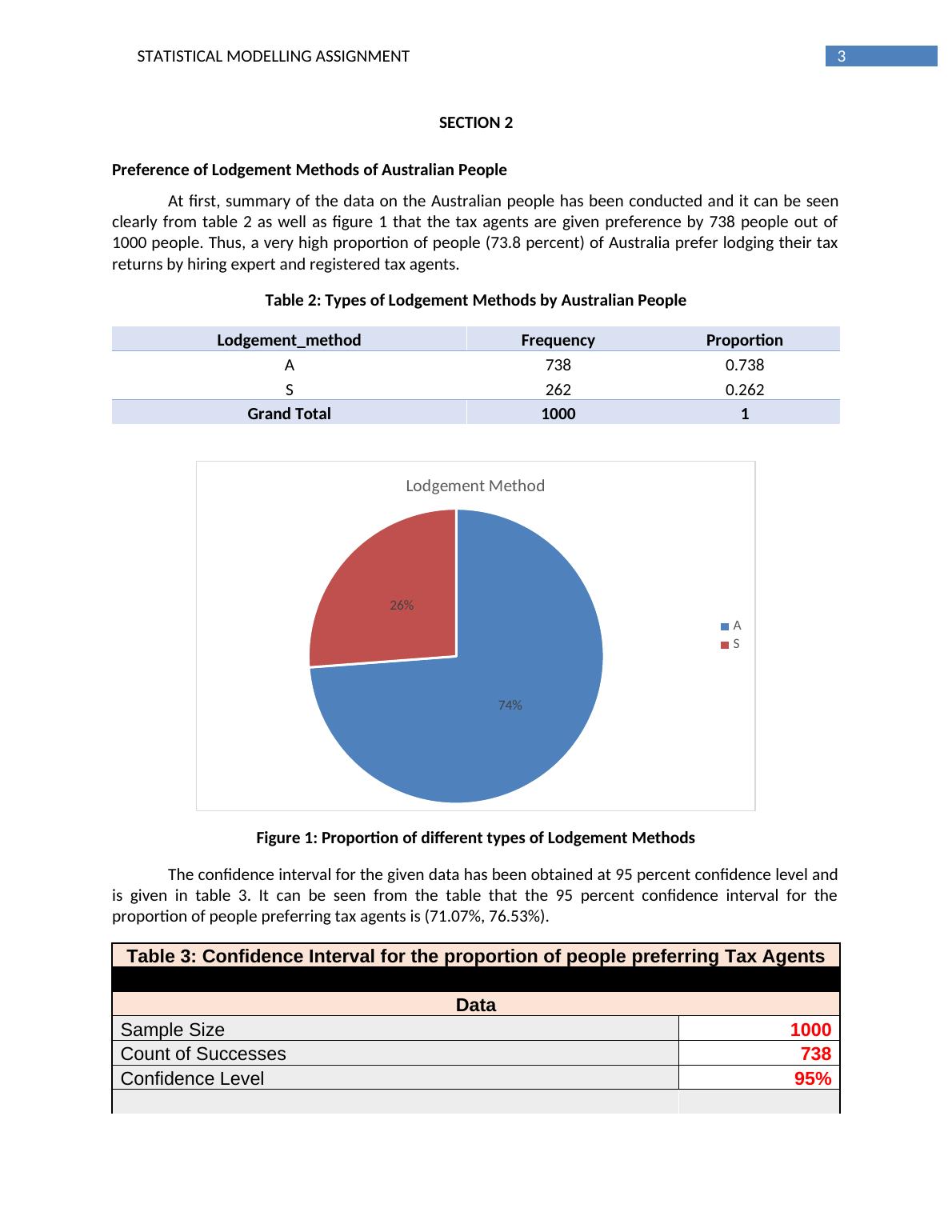 STATISTICAL MODELLING ASSIGNMENT

3

SECTION 2

Preference of Lodgement Methods of Australian People

At first, summary of the data on the Australian people has been conducted and it can be seen clearly from table 2 as well as figure 1 that the tax agents are given preference by 738 people out of 1000 people. Thus, a very high proportion of people (73.8 percent) of Australia prefer lodging their tax returns by hiring expert and registered tax agents.

Table 2: Types of Lodgement Methods by Australian People

| Lodgement_method | Frequency | Proportion |
|---|---|---|
| A | 738 | 0.738 |
| S | 262 | 0.262 |
| Grand Total | 1000 | 1 |

Lodgement Method

26%

74%

A
S

Figure 1: Proportion of different types of Lodgement Methods

The confidence interval for the given data has been obtained at 95 percent confidence level and is given in table 3. It can be seen from the table that the 95 percent confidence interval for the proportion of people preferring tax agents is (71.07%, 76.53%).

| Table 3: Confidence Interval for the proportion of people preferring Tax Agents | |
|---|---|
| | |
| Data | |
| Sample Size | 1000 |
| Count of Successes | 738 |
| Confidence Level | 95% |
| | |